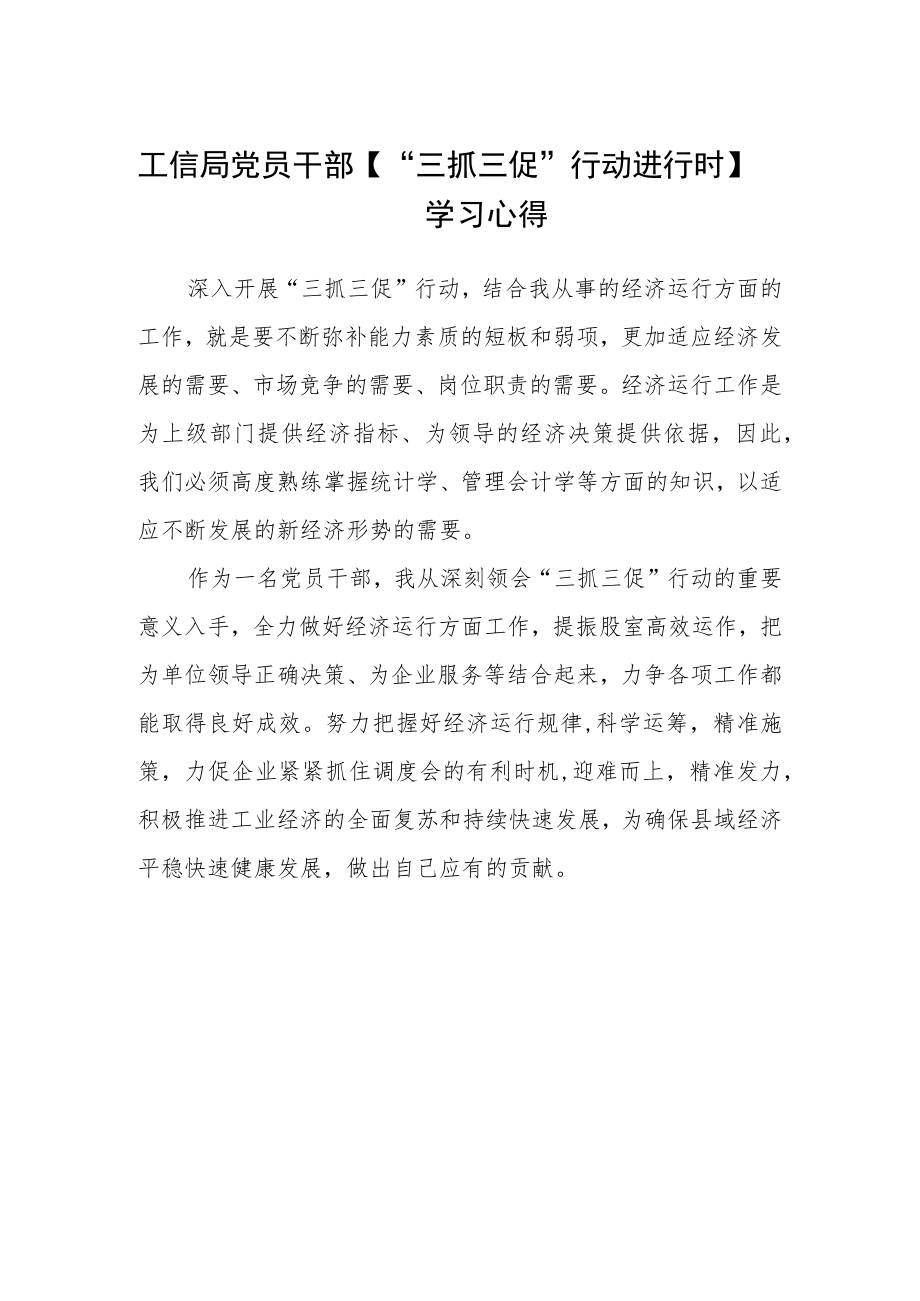 工信局党员干部【“三抓三促”行动进行时】学习心得

深入开展“三抓三促”行动，结合我从事的经济运行方面的工作，就是要不断弥补能力素质的短板和弱项，更加适应经济发展的需要、市场竞争的需要、岗位职责的需要。经济运行工作是为上级部门提供经济指标、为领导的经济决策提供依据，因此，我们必须高度熟练掌握统计学、管理会计学等方面的知识，以适应不断发展的新经济形势的需要。

作为一名党员干部，我从深刻领会“三抓三促”行动的重要意义入手，全力做好经济运行方面工作，提振股室高效运作，把为单位领导正确决策、为企业服务等结合起来，力争各项工作都能取得良好成效。努力把握好经济运行规律，科学运筹，精准施策，力促企业紧紧抓住调度会的有利时机，迎难而上，精准发力，积极推进工业经济的全面复苏和持续快速发展，为确保县域经济平稳快速健康发展，做出自己应有的贡献。